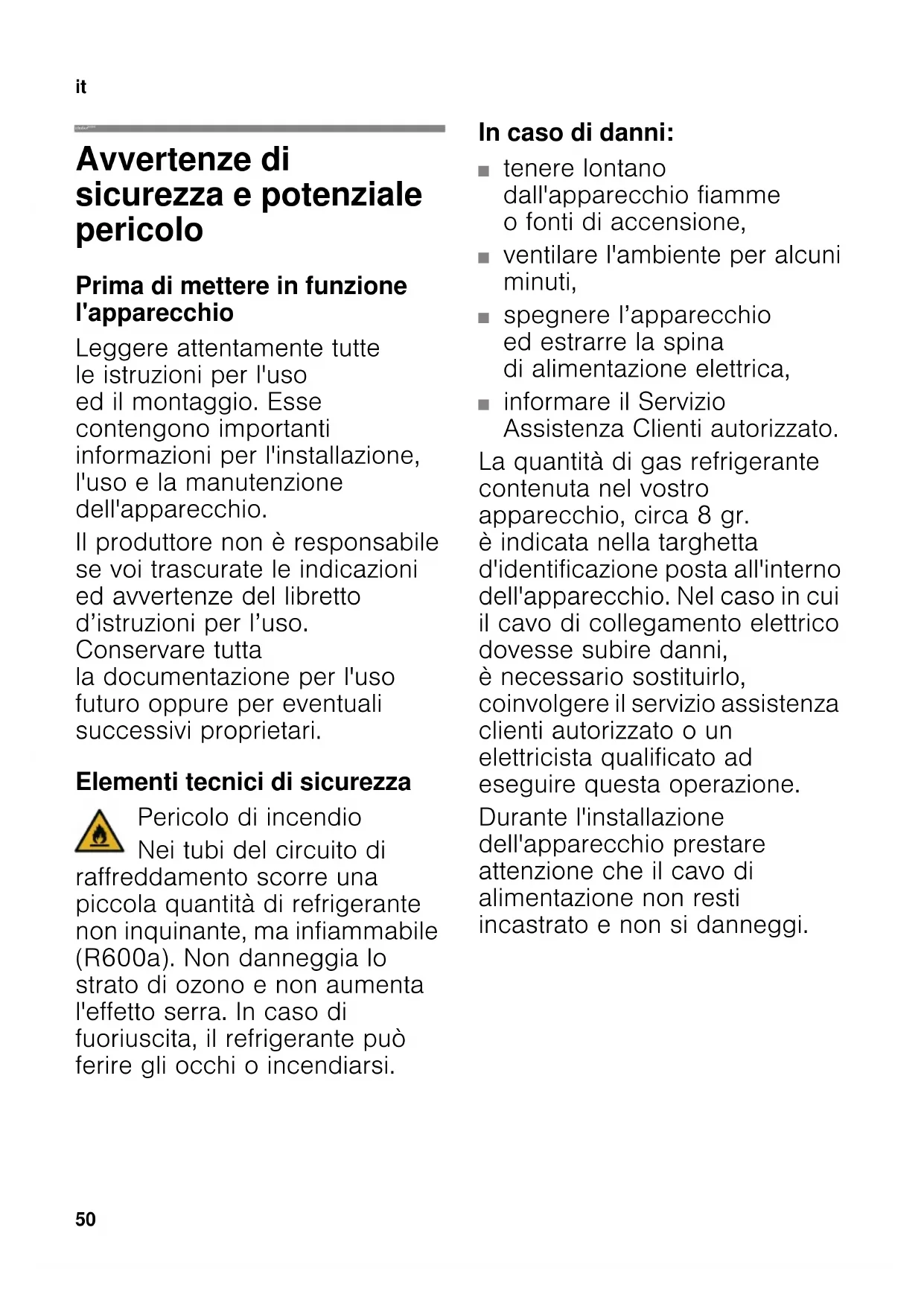 it

Avvertenze di sicurezza e potenziale pericolo

Prima di mettere in funzione l'apparecchio

Leggere attentamente tutte le istruzioni per l'uso ed il montaggio. Esse contengono importanti informazioni per l'installazione, l'uso e la manutenzione dell'apparecchio.

Il produttore non è responsabile se voi trascurate le indicazioni ed avvertenze del libretto d'istruzioni per l'uso. Conservare tutta la documentazione per l'uso futuro oppure per eventuali successivi proprietari.

Elementi tecnici di sicurezza

Pericolo di incendio

Nei tubi del circuito di raffreddamento scorre una piccola quantità di refrigerante non inquinante, ma infiammabile (R600a). Non danneggia lo strato di ozono e non aumenta l'effetto serra. In caso di fuoriuscita, il refrigerante può ferire gli occhi o incendiarsi.

In caso di danni:

■ tenere lontano dall'apparecchio fiamme o fonti di accensione,
■ ventilare l'ambiente per alcuni minuti,
■ spegnere l'apparecchio ed estrarre la spina di alimentazione elettrica,
■ informare il Servizio Assistenza Clienti autorizzato.

La quantità di gas refrigerante contenuta nel vostro apparecchio, circa 8 gr. è indicata nella targhetta d'identificazione posta all'interno dell'apparecchio. Nel caso in cui il cavo di collegamento elettrico dovesse subire danni, è necessario sostituirlo, coinvolgere il servizio assistenza clienti autorizzato o un elettricista qualificato ad eseguire questa operazione.

Durante l'installazione dell'apparecchio prestare attenzione che il cavo di alimentazione non resti incastrato e non si danneggi.

50